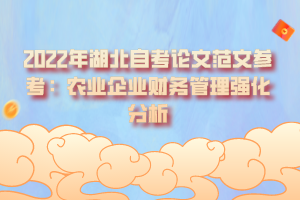 2022年湖北自考论文范文参考：农业企业财务管理强化分析